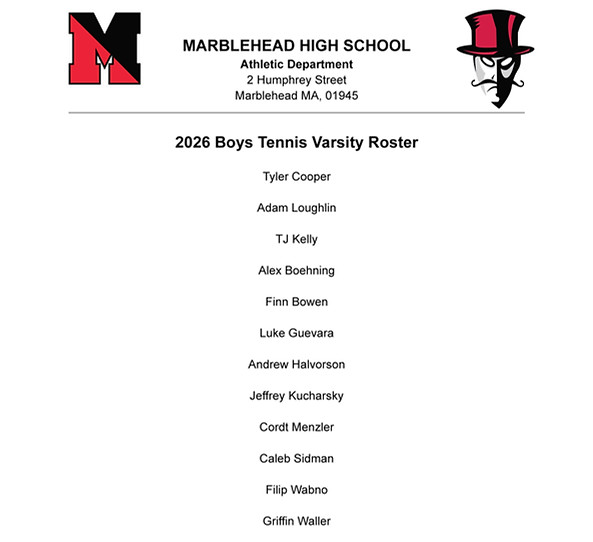 M

MARBLEHEAD HIGH SCHOOL
Athletic Department
2 Humphrey Street
Marblehead MA, 01945

2026 Boys Tennis Varsity Roster

Tyler Cooper

Adam Loughlin

TJ Kelly

Alex Boehning

Finn Bowen

Luke Guevara

Andrew Halvorson

Jeffrey Kucharsky

Cordt Menzler

Caleb Sidman

Filip Wabno

Griffin Waller